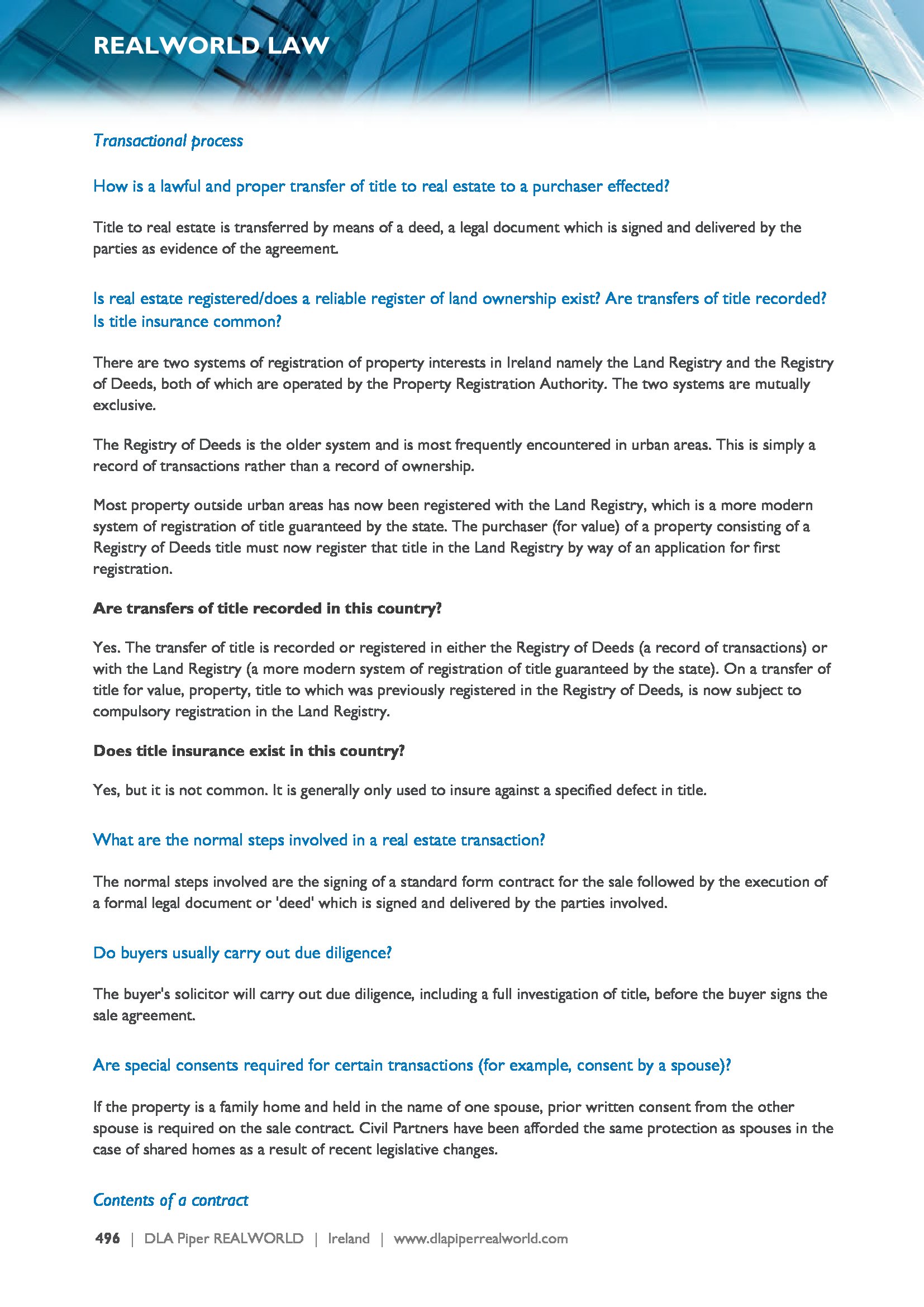 REALWORLD LAW

Transactional process

How is a lawful and proper transfer of title to real estate to a purchaser effected?

Title to real estate is transferred by means of a deed, a legal document which is signed and delivered by the parties as evidence of the agreement.

Is real estate registered/does a reliable register of land ownership exist? Are transfers of title recorded? Is title insurance common?

There are two systems of registration of property interests in Ireland namely the Land Registry and the Registry of Deeds, both of which are operated by the Property Registration Authority. The two systems are mutually exclusive.

The Registry of Deeds is the older system and is most frequently encountered in urban areas. This is simply a record of transactions rather than a record of ownership.

Most property outside urban areas has now been registered with the Land Registry, which is a more modern system of registration of title guaranteed by the state. The purchaser (for value) of a property consisting of a Registry of Deeds title must now register that title in the Land Registry by way of an application for first registration.

Are transfers of title recorded in this country?

Yes. The transfer of title is recorded or registered in either the Registry of Deeds (a record of transactions) or with the Land Registry (a more modern system of registration of title guaranteed by the state). On a transfer of title for value, property, title to which was previously registered in the Registry of Deeds, is now subject to compulsory registration in the Land Registry.

Does title insurance exist in this country?

Yes, but it is not common. It is generally only used to insure against a specified defect in title.

What are the normal steps involved in a real estate transaction?

The normal steps involved are the signing of a standard form contract for the sale followed by the execution of a formal legal document or 'deed' which is signed and delivered by the parties involved.

Do buyers usually carry out due diligence?

The buyer's solicitor will carry out due diligence, including a full investigation of title, before the buyer signs the sale agreement.

Are special consents required for certain transactions (for example, consent by a spouse)?

If the property is a family home and held in the name of one spouse, prior written consent from the other spouse is required on the sale contract. Civil Partners have been afforded the same protection as spouses in the case of shared homes as a result of recent legislative changes.

Contents of a contract

496 | DLA Piper REALWORLD | Ireland | www.dlapiperrealworld.com